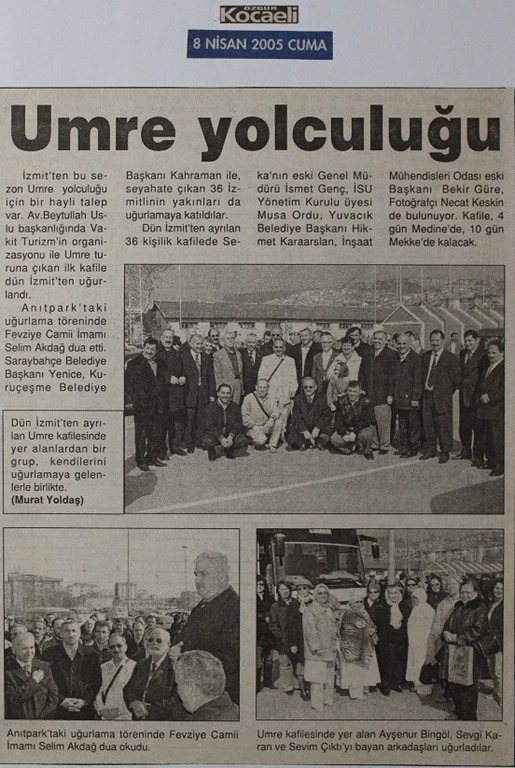 ÖZGÜR Kocaeli

8 NİSAN 2005 CUMA

Umre yolculuğu

İzmit'ten bu sezon Umre yolculuğu için bir hayli talep var. Av.Beytullah Uslu başkanlığında Vakit Turizm'in organizasyonu ile Umre turuna çıkan ilk kafile dün İzmit'ten uğurlandı.

Anıtpark'taki uğurlama töreninde Fevziye Camii İmamı Selim Akdağ dua etti. Saraybahçe Belediye Başkanı Yenice, Kuruçeşme Belediye Başkanı Kahraman ile, seyahate çıkan 36 İzmitlinin yakınları da uğurlamaya katıldılar.

Dün İzmit'ten ayrılan 36 kişilik kafilede Seka'nın eski Genel Müdürü İsmet Genç, İSU Yönetim Kurulu üyesi Musa Ordu, Yuvacık Belediye Başkanı Hikmet Karaarslan, İnşaat Mühendisleri Odası eski Başkanı Bekir Güre, Fotoğrafçı Necat Keskin de bulunuyor. Kafile, 4 gün Medine'de, 10 gün Mekke'de kalacak.

Dün İzmit'ten ayrılan Umre kafilesinde yer alanlardan bir grup, kendilerini uğurlamaya gelenlerle birlikte. (Murat Yoldaş)

Anıtpark'taki uğurlama töreninde Fevziye Camii İmamı Selim Akdağ dua okudu.

Umre kafilesinde yer alan Ayşenur Bingöl, Sevgi Karan ve Sevim Çıktı'yı bayan arkadaşları uğurladılar.